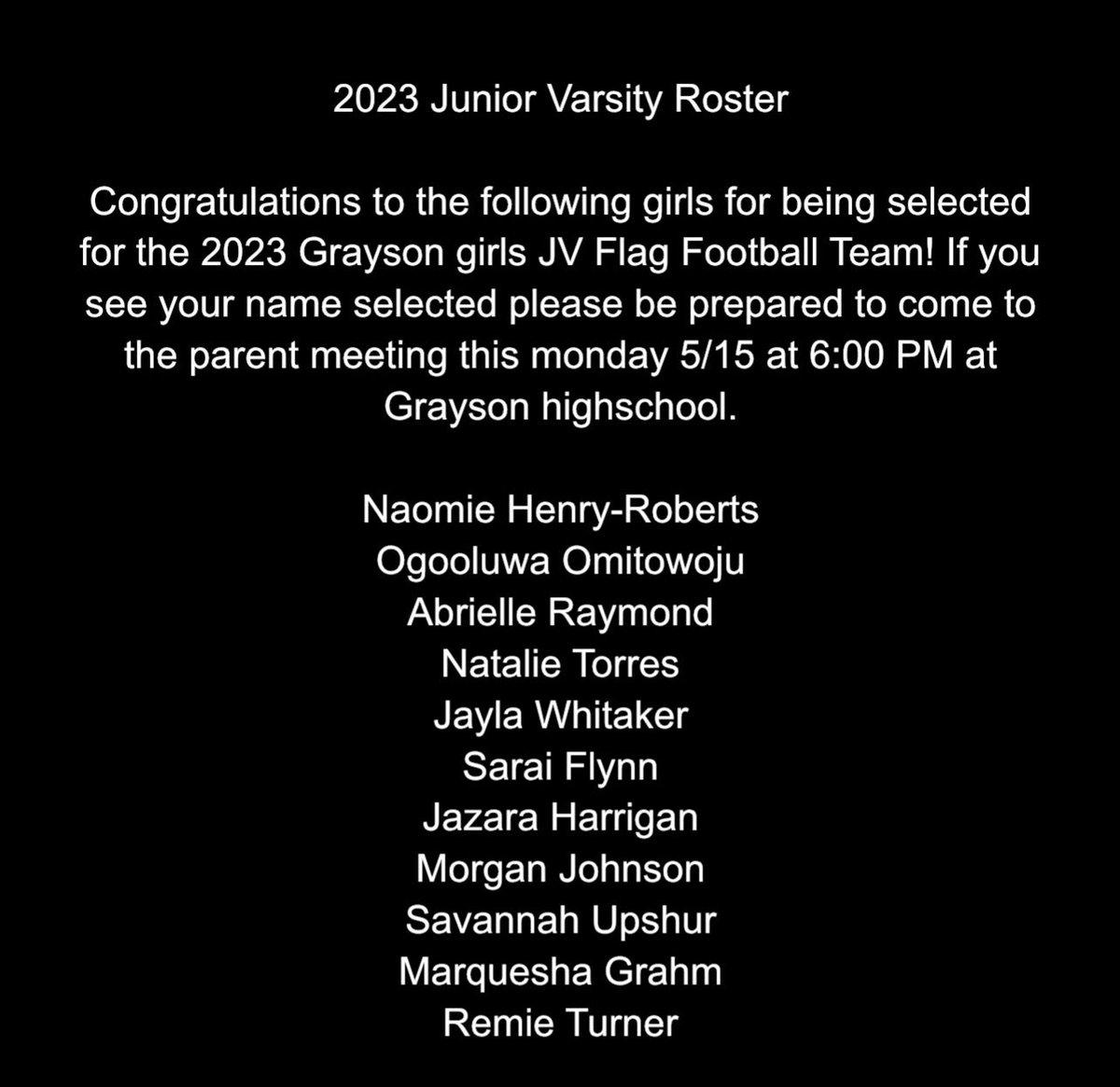 2023 Junior Varsity Roster

Congratulations to the following girls for being selected for the 2023 Grayson girls JV Flag Football Team! If you see your name selected please be prepared to come to the parent meeting this monday 5/15 at 6:00 PM at Grayson highschool.

Naomie Henry-Roberts
Ogooluwa Omitowoju
Abrielle Raymond
Natalie Torres
Jayla Whitaker
Sarai Flynn
Jazara Harrigan
Morgan Johnson
Savannah Upshur
Marquesha Grahm
Remie Turner